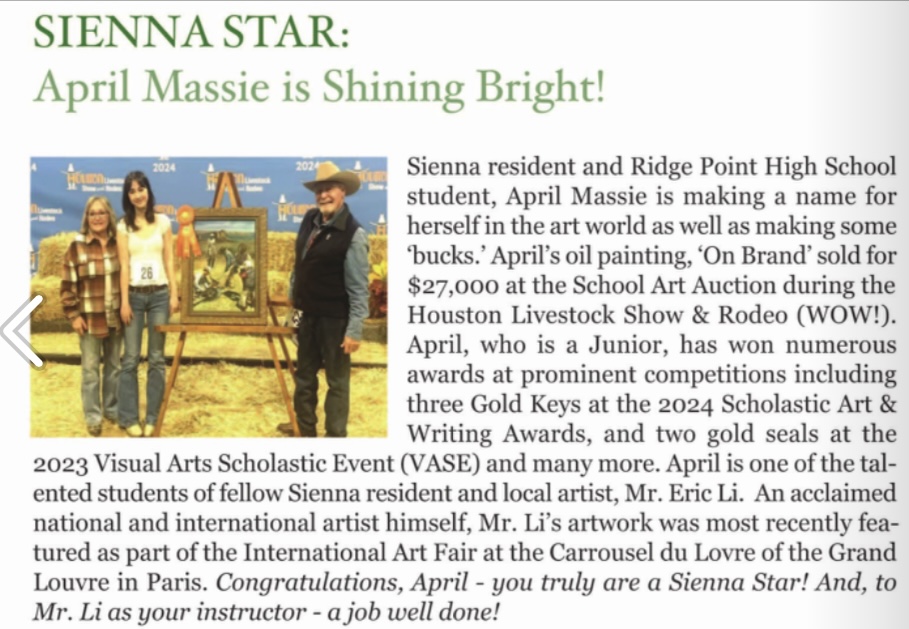 SIENNA STAR:
April Massie is Shining Bright!

2024
2024
HOUSTON
26

Sienna resident and Ridge Point High School student, April Massie is making a name for herself in the art world as well as making some 'bucks.' April's oil painting, 'On Brand' sold for $27,000 at the School Art Auction during the Houston Livestock Show & Rodeo (WOW!). April, who is a Junior, has won numerous awards at prominent competitions including three Gold Keys at the 2024 Scholastic Art & Writing Awards, and two gold seals at the 2023 Visual Arts Scholastic Event (VASE) and many more. April is one of the talented students of fellow Sienna resident and local artist, Mr. Eric Li. An acclaimed national and international artist himself, Mr. Li's artwork was most recently featured as part of the International Art Fair at the Carrousel du Lovre of the Grand Louvre in Paris. Congratulations, April - you truly are a Sienna Star! And, to Mr. Li as your instructor - a job well done!